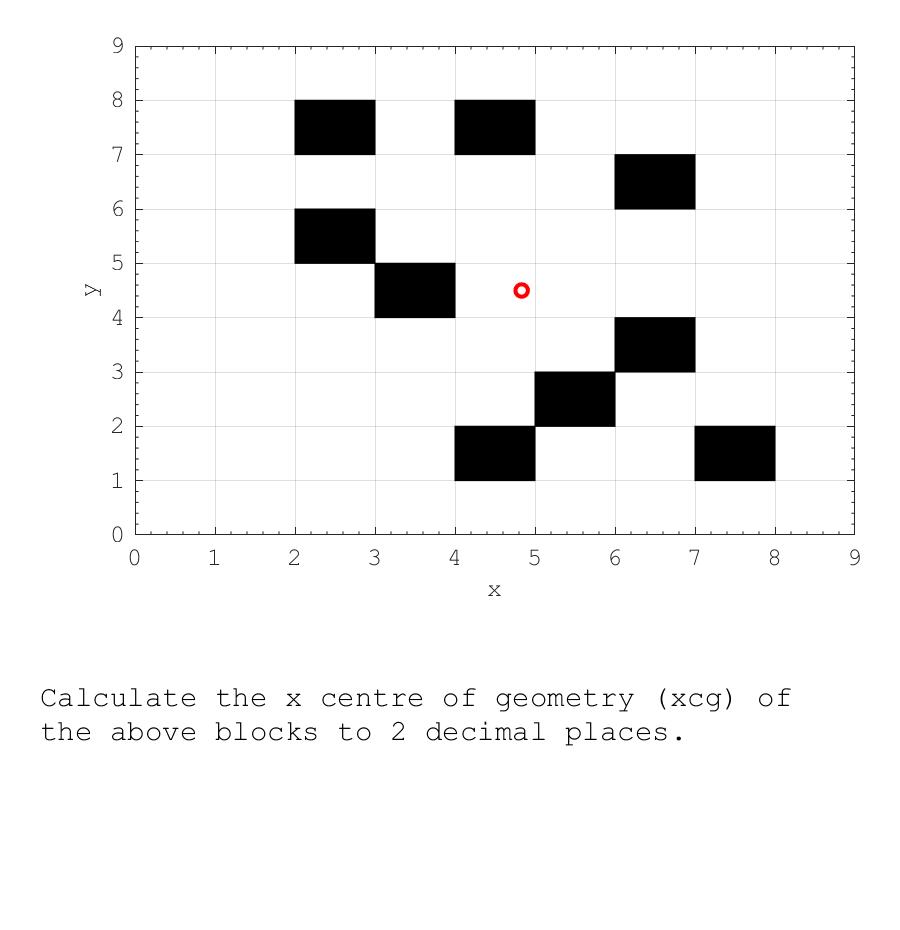 9
8
7
6
5
4
3
2
1
0
y
0 1 2 3 4 5 6 7 8 9
x

Calculate the x centre of geometry (xcg) of the above blocks to 2 decimal places.